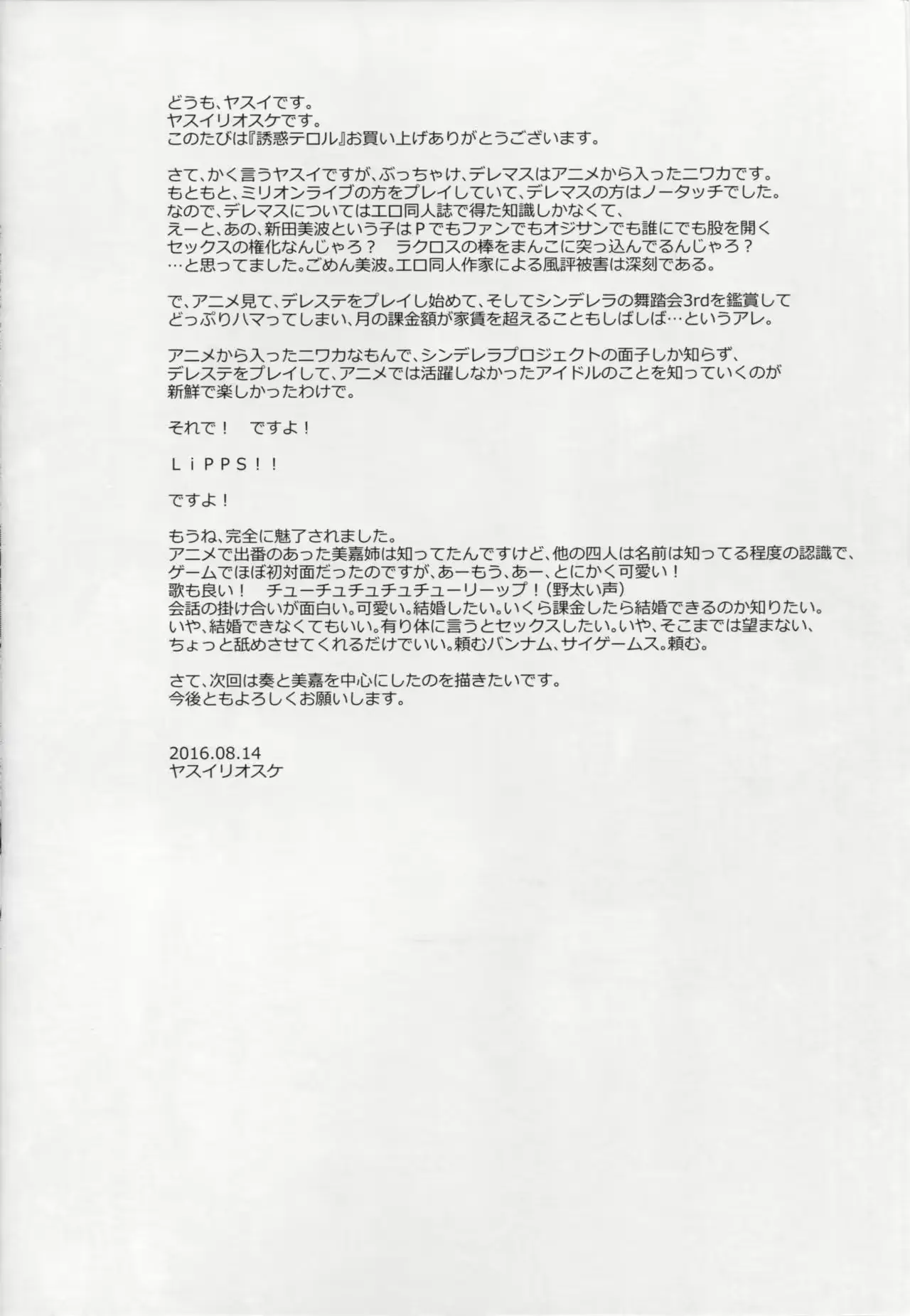 どうも、ヤスイです。
ヤスイリオスケです。
このたびは『誘惑テロル』お買い上げありがとうございます。

さて、かく言うヤスイですが、ぶっちゃけ、デレマスはアニメから入ったニワカです。
もともと、ミリオンライブの方をプレイしていて、デレマスの方はノータッチでした。
なので、デレマスについてはエロ同人誌で得た知識しかなくて、
えーと、あの、新田美波という子はPでもファンでもオジサンでも誰にでも股を開く
セックスの権化なんじゃろ？　ラクロスの棒をまんこに突っ込んでるんじゃろ？
…と思ってました。ごめん美波。エロ同人作家による風評被害は深刻である。

で、アニメ見て、デレステをプレイし始めて、そしてシンデレラの舞踏会3rdを鑑賞して
どっぷりハマってしまい、月の課金額が家賃を超えることもしばしば…というアレ。

アニメから入ったニワカなもんで、シンデレラプロジェクトの面子しか知らず、
デレステをプレイして、アニメでは活躍しなかったアイドルのことを知っていくのが
新鮮で楽しかったわけで。

それで！　ですよ！

ＬｉＰＰＳ！！

ですよ！

もうね、完全に魅了されました。
アニメで出番のあった美嘉姉は知ってたんですけど、他の四人は名前は知ってる程度の認識で、
ゲームでほぼ初対面だったのですが、あーもう、あー、とにかく可愛い！
歌も良い！　チューチュチュチュチューリーップ！（野太い声）
会話の掛け合いが面白い。可愛い。結婚したい。いくら課金したら結婚できるのか知りたい。
いや、結婚できなくてもいい。有り体に言うとセックスしたい。いや、そこまでは望まない、
ちょっと舐めさせてくれるだけでいい。頼むバンナム、サイゲームス。頼む。

さて、次回は奏と美嘉を中心にしたのを描きたいです。
今後ともよろしくお願いします。

2016.08.14
ヤスイリオスケ